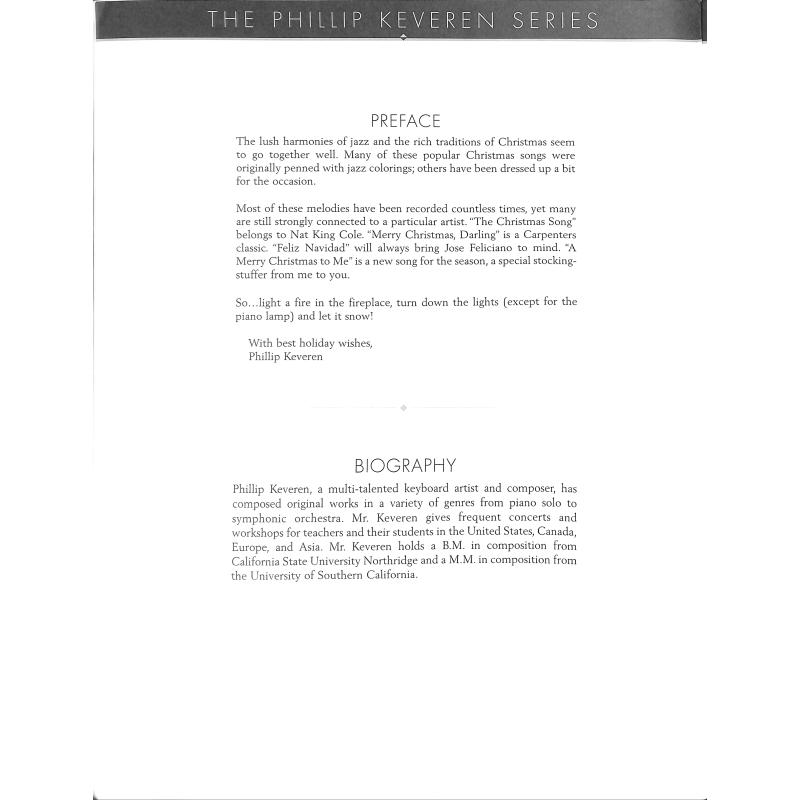 THE PHILLIP KEVEREN SERIES

PREFACE

The lush harmonies of jazz and the rich traditions of Christmas seem to go together well. Many of these popular Christmas songs were originally penned with jazz colorings; others have been dressed up a bit for the occasion.

Most of these melodies have been recorded countless times, yet many are still strongly connected to a particular artist. "The Christmas Song" belongs to Nat King Cole. "Merry Christmas, Darling" is a Carpenters classic. "Feliz Navidad" will always bring Jose Feliciano to mind. "A Merry Christmas to Me" is a new song for the season, a special stocking-stuffer from me to you.

So...light a fire in the fireplace, turn down the lights (except for the piano lamp) and let it snow!

With best holiday wishes,
Phillip Keveren

BIOGRAPHY

Phillip Keveren, a multi-talented keyboard artist and composer, has composed original works in a variety of genres from piano solo to symphonic orchestra. Mr. Keveren gives frequent concerts and workshops for teachers and their students in the United States, Canada, Europe, and Asia. Mr. Keveren holds a B.M. in composition from California State University Northridge and a M.M. in composition from the University of Southern California.